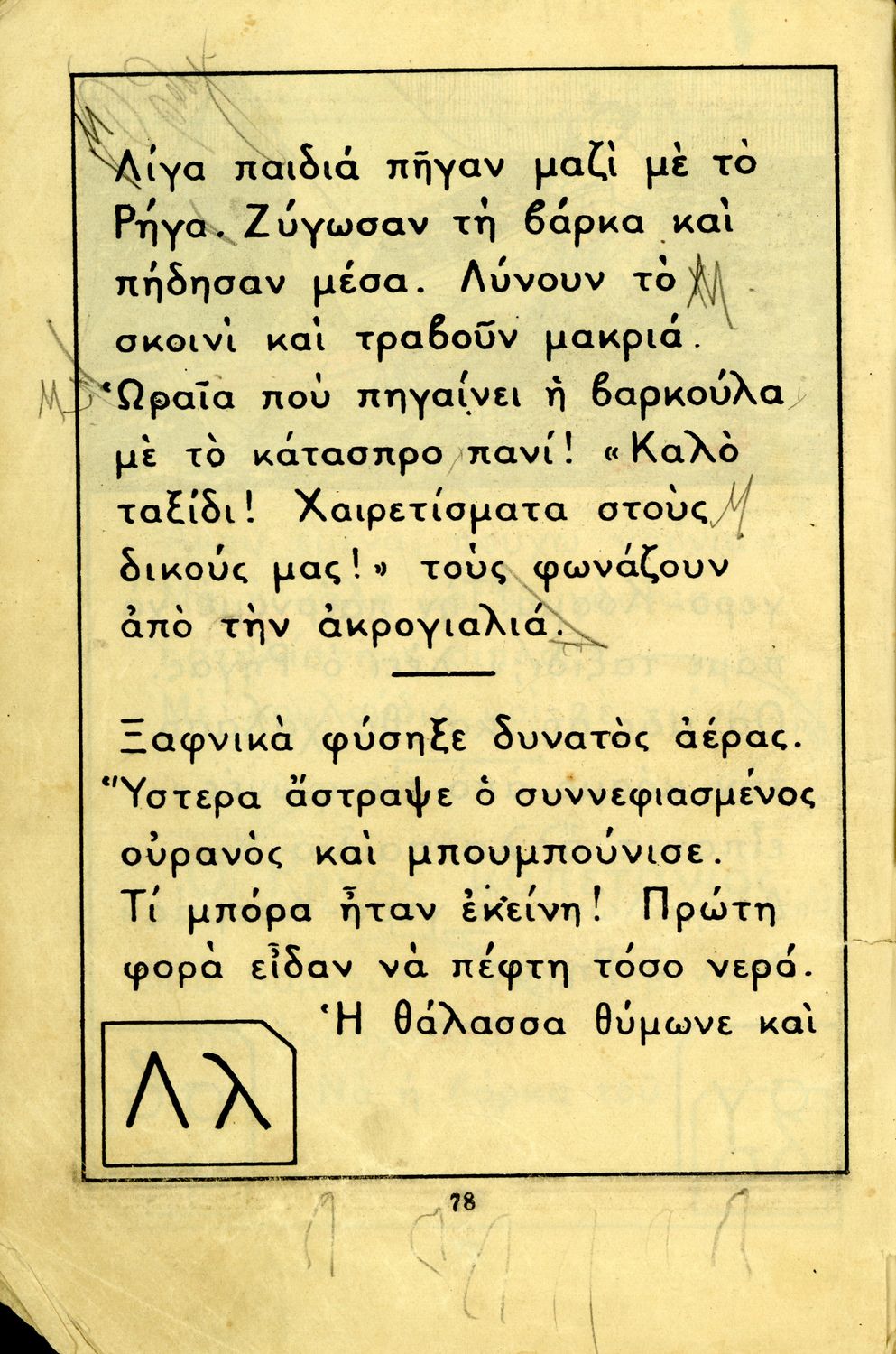 Λίγα παιδιά πῆγαν μαζὶ μὲ τὸ Ρήγα. Ζύγωσαν τὴ βάρκα καὶ πήδησαν μέσα. Λύνουν τὸ σκοινὶ καὶ τραβοῦν μακριά. Ὡραῖα ποὺ πηγαίνει ἡ βαρκούλα μὲ τὸ κάτασπρο πανί! «Καλὸ ταξίδι! Χαιρετίσματα στοὺς δικούς μας!» τοὺς φωνάζουν ἀπὸ τὴν ἀκρογιαλιά.

Ξαφνικὰ φύσηξε δυνατὸς ἀέρας. Ὕστερα ἄστραψε ὁ συννεφιασμένος οὐρανὸς καὶ μπουμπούνισε. Τί μπόρα ἦταν ἐκείνη! Πρώτη φορὰ εἶδαν νὰ πέφτη τόσο νερό. Ἡ θάλασσα θύμωνε καὶ

Λλ

78